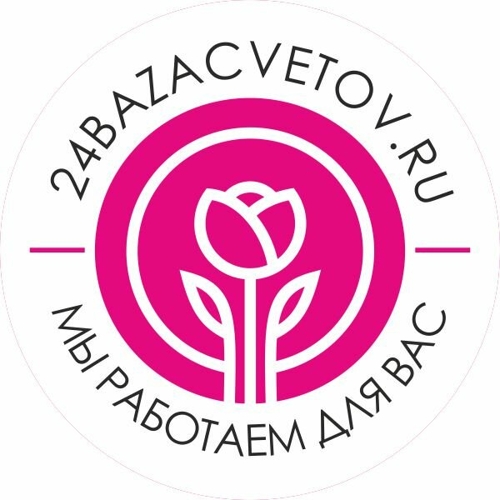 24BAZACVETOV.RU

МЫ РАБОТАЕМ ДЛЯ ВАС